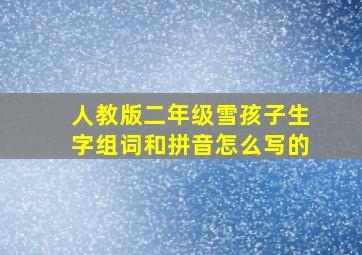 人教版二年级雪孩子生字组词和拼音怎么写的